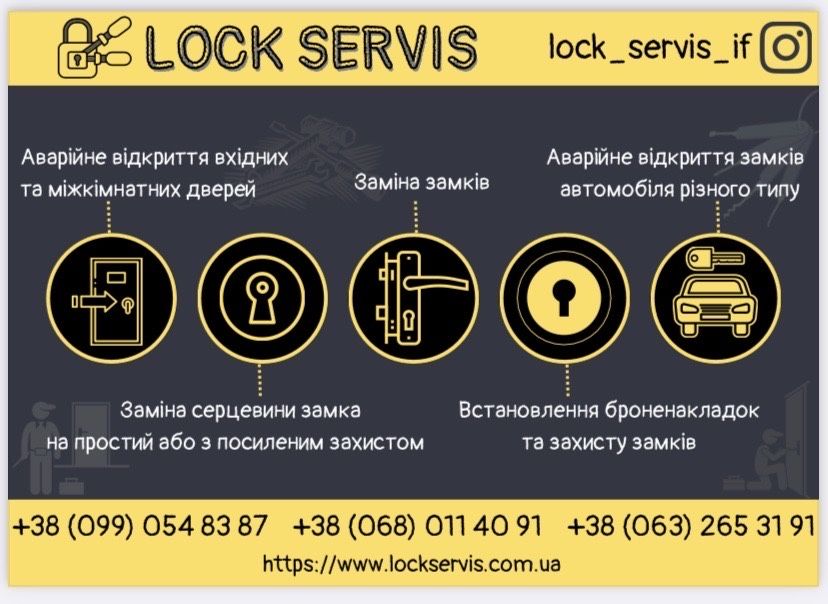 LOCK SERVIS

lock_servis_if

Аварійне відкриття вхідних та міжкімнатних дверей

Заміна замків

Аварійне відкриття замків автомобіля різного типу

Заміна серцевини замка на простий або з посиленим захистом

Встановлення броненакладок та захисту замків

+38 (099) 054 83 87 +38 (068) 011 40 91 +38 (063) 265 31 91

https://www.lockservis.com.ua